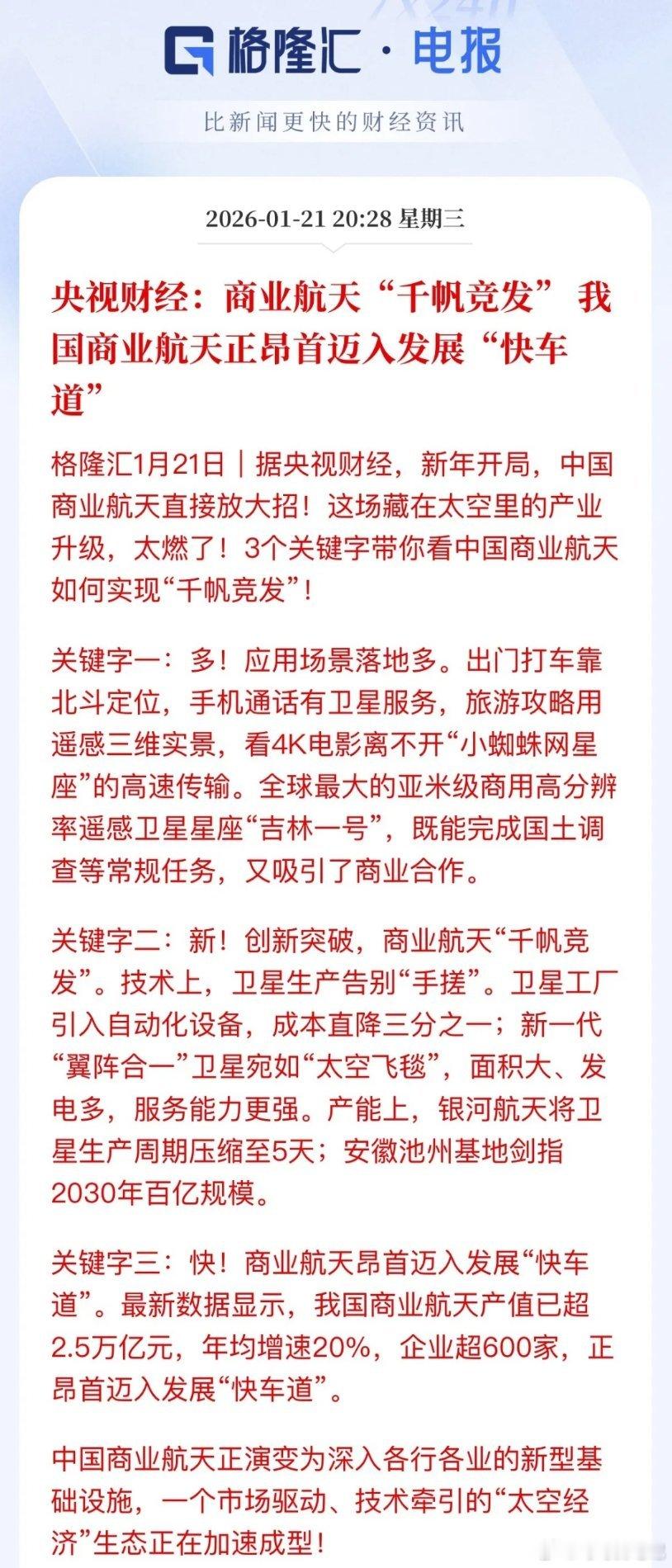 格隆汇 · 电报

比新闻更快的财经资讯

2026-01-21 20:28 星期三

央视财经：商业航天“千帆竞发” 我国商业航天正昂首迈入发展“快车道”

格隆汇1月21日｜据央视财经，新年开局，中国商业航天直接放大招！这场藏在太空里的产业升级，太燃了！3个关键字带你看中国商业航天如何实现“千帆竞发”！

关键字一：多！应用场景落地多。出门打车靠北斗定位，手机通话有卫星服务，旅游攻略用遥感三维实景，看4K电影离不开“小蜘蛛网星座”的高速传输。全球最大的亚米级商用高分辨率遥感卫星星座“吉林一号”，既能完成国土调查等常规任务，又吸引了商业合作。

关键字二：新！创新突破，商业航天“千帆竞发”。技术上，卫星生产告别“手搓”。卫星工厂引入自动化设备，成本直降三分之一；新一代“翼阵合一”卫星宛如“太空飞毯”，面积大、发电多，服务能力更强。产能上，银河航天将卫星生产周期压缩至5天；安徽池州基地剑指2030年百亿规模。

关键字三：快！商业航天昂首迈入发展“快车道”。最新数据显示，我国商业航天产值已超2.5万亿元，年均增速20%，企业超600家，正昂首迈入发展“快车道”。

中国商业航天正演变为深入各行各业的新型基础设施，一个市场驱动、技术牵引的“太空经济”生态正在加速成型！